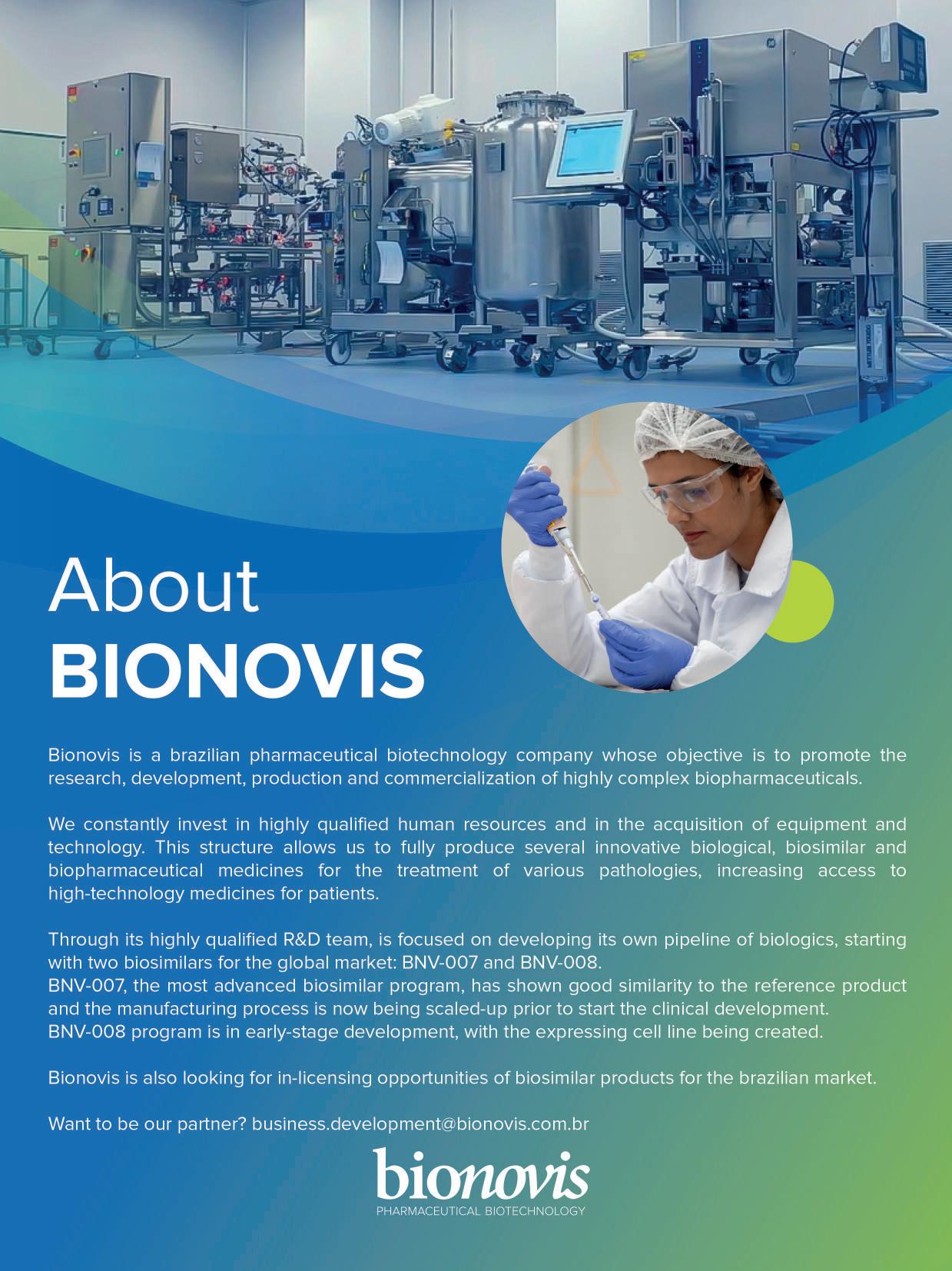 About
BIONOVIS

Bionovis is a brazilian pharmaceutical biotechnology company whose objective is to promote the research, development, production and commercialization of highly complex biopharmaceuticals.

We constantly invest in highly qualified human resources and in the acquisition of equipment and technology. This structure allows us to fully produce several innovative biological, biosimilar and biopharmaceutical medicines for the treatment of various pathologies, increasing access to high-technology medicines for patients.

Through its highly qualified R&D team, is focused on developing its own pipeline of biologics, starting with two biosimilars for the global market: BNV-007 and BNV-008.
BNV-007, the most advanced biosimilar program, has shown good similarity to the reference product and the manufacturing process is now being scaled-up prior to start the clinical development.
BNV-008 program is in early-stage development, with the expressing cell line being created.

Bionovis is also looking for in-licensing opportunities of biosimilar products for the brazilian market.

Want to be our partner? business.development@bionovis.com.br

bionovis
PHARMACEUTICAL BIOTECHNOLOGY